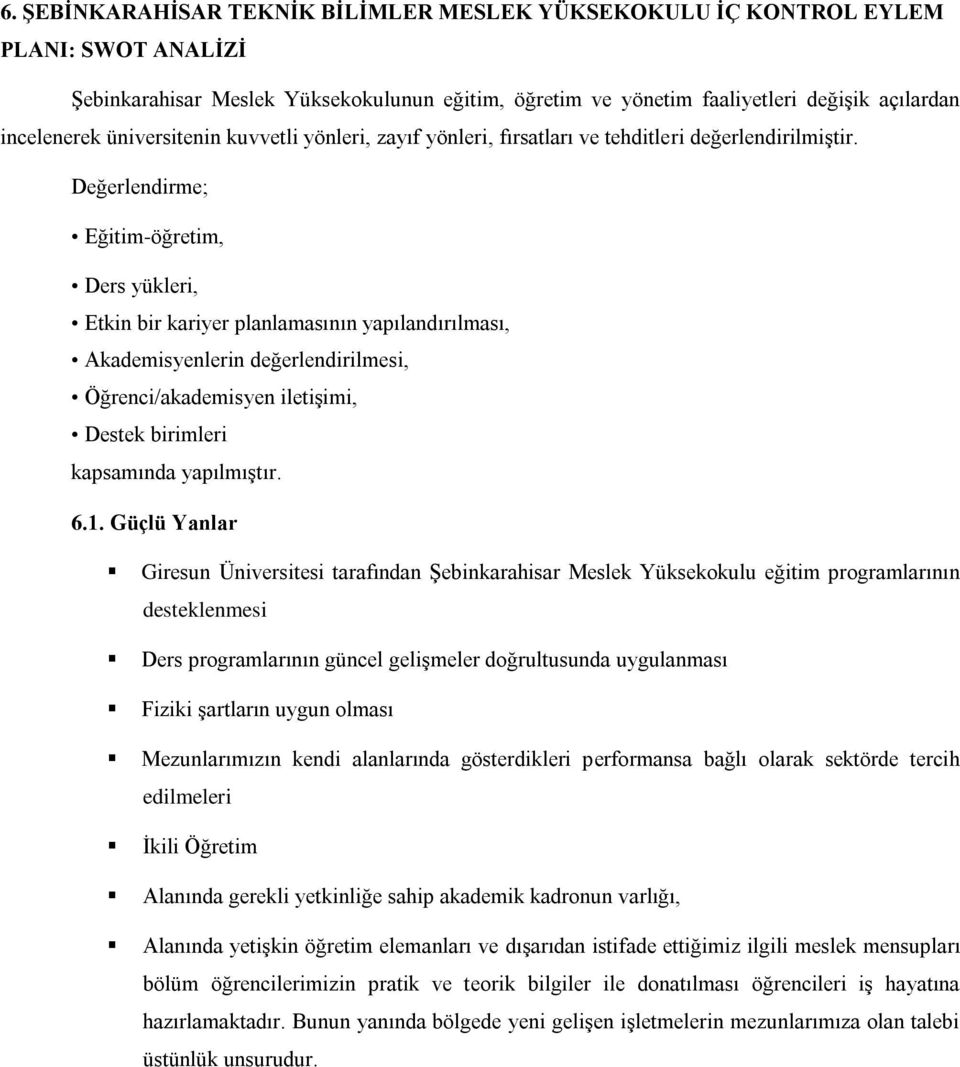 6. ŞEBİNKARAHİSAR TEKNİK BİLİMLER MESLEK YÜKSEKOKULU İÇ KONTROL EYLEM PLANI: SWOT ANALİZİ

Şebinkarahisar Meslek Yüksekokulunun eğitim, öğretim ve yönetim faaliyetleri değişik açılardan incelenerek üniversitenin kuvvetli yönleri, zayıf yönleri, fırsatları ve tehditleri değerlendirilmiştir.

Değerlendirme;

• Eğitim-öğretim,

• Ders yükleri,

• Etkin bir kariyer planlamasının yapılandırılması,

• Akademisyenlerin değerlendirilmesi,

• Öğrenci/akademisyen iletişimi,

• Destek birimleri

kapsamında yapılmıştır.

6.1. Güçlü Yanlar

▪ Giresun Üniversitesi tarafından Şebinkarahisar Meslek Yüksekokulu eğitim programlarının desteklenmesi

▪ Ders programlarının güncel gelişmeler doğrultusunda uygulanması

▪ Fiziki şartların uygun olması

▪ Mezunlarımızın kendi alanlarında gösterdikleri performansa bağlı olarak sektörde tercih edilmeleri

▪ İkili Öğretim

▪ Alanında gerekli yetkinliğe sahip akademik kadronun varlığı,

▪ Alanında yetişkin öğretim elemanları ve dışarıdan istifade ettiğimiz ilgili meslek mensupları bölüm öğrencilerimizin pratik ve teorik bilgiler ile donatılması öğrencileri iş hayatına hazırlamaktadır. Bunun yanında bölgede yeni gelişen işletmelerin mezunlarımıza olan talebi üstünlük unsurudur.